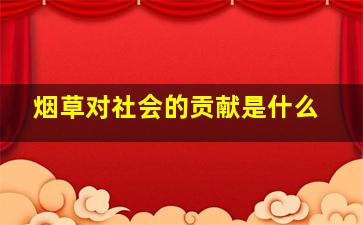 烟草对社会的贡献是什么